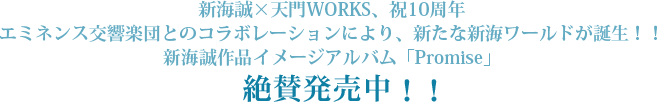 新海誠×天門WORKS、祝10周年
エミネンス交響楽団とのコラボレーションにより、新たな新海ワールドが誕生！！
新海誠作品イメージアルバム「Promise」
絶賛発売中！！